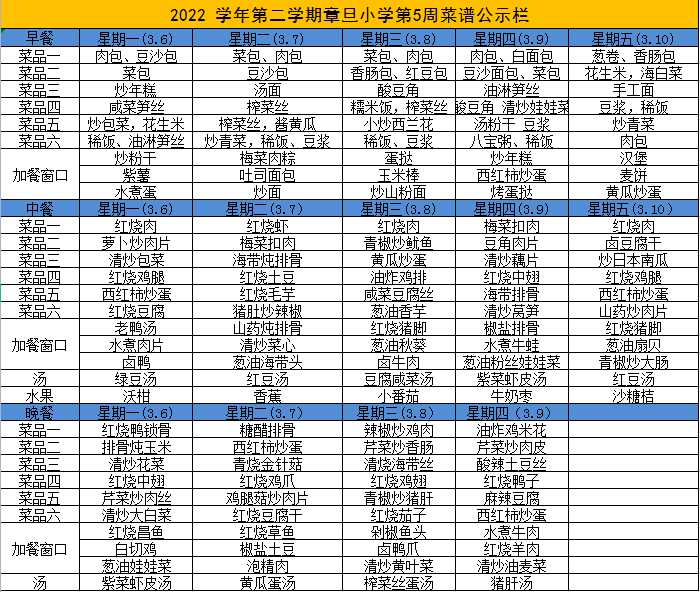 2022 学年第二学期章旦小学第5周菜谱公示栏

| 早餐 | 星期一(3.6) | 星期二(3.7) | 星期三(3.8) | 星期四(3.9) | 星期五(3.10) |
|---|---|---|---|---|---|
| 菜品一 | 肉包、豆沙包 | 菜包、肉包 | 菜包、肉包 | 肉包、白面包 | 葱卷、香肠包 |
| 菜品二 | 菜包 | 豆沙包 | 香肠包、红豆包 | 豆沙面包、菜包 | 花生米，海白菜 |
| 菜品三 | 炒年糕 | 汤面 | 酸豆角 | 油淋笋丝 | 手工面 |
| 菜品四 | 咸菜笋丝 | 榨菜丝 | 糯米饭，榨菜丝 | 酸豆角 清炒娃娃菜 | 豆浆，稀饭 |
| 菜品五 | 炒包菜，花生米 | 榨菜丝，酱黄瓜 | 小炒西兰花 | 汤粉干 豆浆 | 炒青菜 |
| 菜品六 | 稀饭、油淋笋丝 | 炒青菜，稀饭、豆浆 | 稀饭、豆浆 | 八宝粥、稀饭 | 肉包 |
| 加餐窗口 | 炒粉干 | 梅菜肉粽 | 蛋挞 | 炒年糕 | 汉堡 |
|  | 紫薯 | 吐司面包 | 玉米棒 | 西红柿炒蛋 | 麦饼 |
|  | 水煮蛋 | 炒面 | 炒山粉面 | 烤蛋挞 | 黄瓜炒蛋 |
| 中餐 | 星期一(3.6) | 星期二(3.7) | 星期三(3.8) | 星期四(3.9) | 星期五(3.10) |
| 菜品一 | 红烧肉 | 红烧虾 | 红烧肉 | 梅菜扣肉 | 红烧肉 |
| 菜品二 | 萝卜炒肉片 | 梅菜扣肉 | 青椒炒鱿鱼 | 豆角肉片 | 卤豆腐干 |
| 菜品三 | 清炒包菜 | 海带炖排骨 | 黄瓜炒蛋 | 清炒藕片 | 炒日本南瓜 |
| 菜品四 | 红烧鸡腿 | 红烧土豆 | 油炸鸡排 | 红烧中翅 | 红烧鸡腿 |
| 菜品五 | 西红柿炒蛋 | 红烧毛芋 | 咸菜豆腐丝 | 海带排骨 | 西红柿炒蛋 |
| 菜品六 | 红烧豆腐 | 猪肚炒辣椒 | 葱油香芋 | 清炒莴笋 | 山药炒肉片 |
| 加餐窗口 | 老鸭汤 | 山药炖排骨 | 红烧猪脚 | 椒盐排骨 | 红烧猪脚 |
|  | 水煮肉片 | 清炒菜心 | 葱油秋葵 | 水煮牛蛙 | 葱油扇贝 |
|  | 卤鸭 | 葱油海带头 | 卤牛肉 | 葱油粉丝娃娃菜 | 青椒炒大肠 |
| 汤 | 绿豆汤 | 红豆汤 | 豆腐咸菜汤 | 紫菜虾皮汤 | 红豆汤 |
| 水果 | 沃柑 | 香蕉 | 小番茄 | 牛奶枣 | 沙糖桔 |
| 晚餐 | 星期一(3.6) | 星期二(3.7) | 星期三(3.8) | 星期四(3.9) |  |
| 菜品一 | 红烧鸭锁骨 | 糖醋排骨 | 辣椒炒鸡肉 | 油炸鸡米花 |  |
| 菜品二 | 排骨炖玉米 | 西红柿炒蛋 | 芹菜炒香肠 | 芹菜炒肉皮 |  |
| 菜品三 | 清炒花菜 | 青烧金针菇 | 清烧海带丝 | 酸辣土豆丝 |  |
| 菜品四 | 红烧中翅 | 红烧鸡爪 | 红烧鸡翅 | 红烧鸭子 |  |
| 菜品五 | 芹菜炒肉丝 | 鸡腿菇炒肉片 | 青椒炒猪肝 | 麻辣豆腐 |  |
| 菜品六 | 清炒大白菜 | 红烧豆腐干 | 红烧茄子 | 西红柿炒蛋 |  |
| 加餐窗口 | 红烧昌鱼 | 红烧草鱼 | 剁椒鱼头 | 水煮牛肉 |  |
|  | 白切鸡 | 椒盐土豆 | 卤鸭爪 | 红烧羊肉 |  |
|  | 葱油娃娃菜 | 泡精肉 | 清炒黄叶菜 | 清炒油麦菜 |  |
| 汤 | 紫菜虾皮汤 | 黄瓜蛋汤 | 榨菜丝蛋汤 | 猪肝汤 |  |